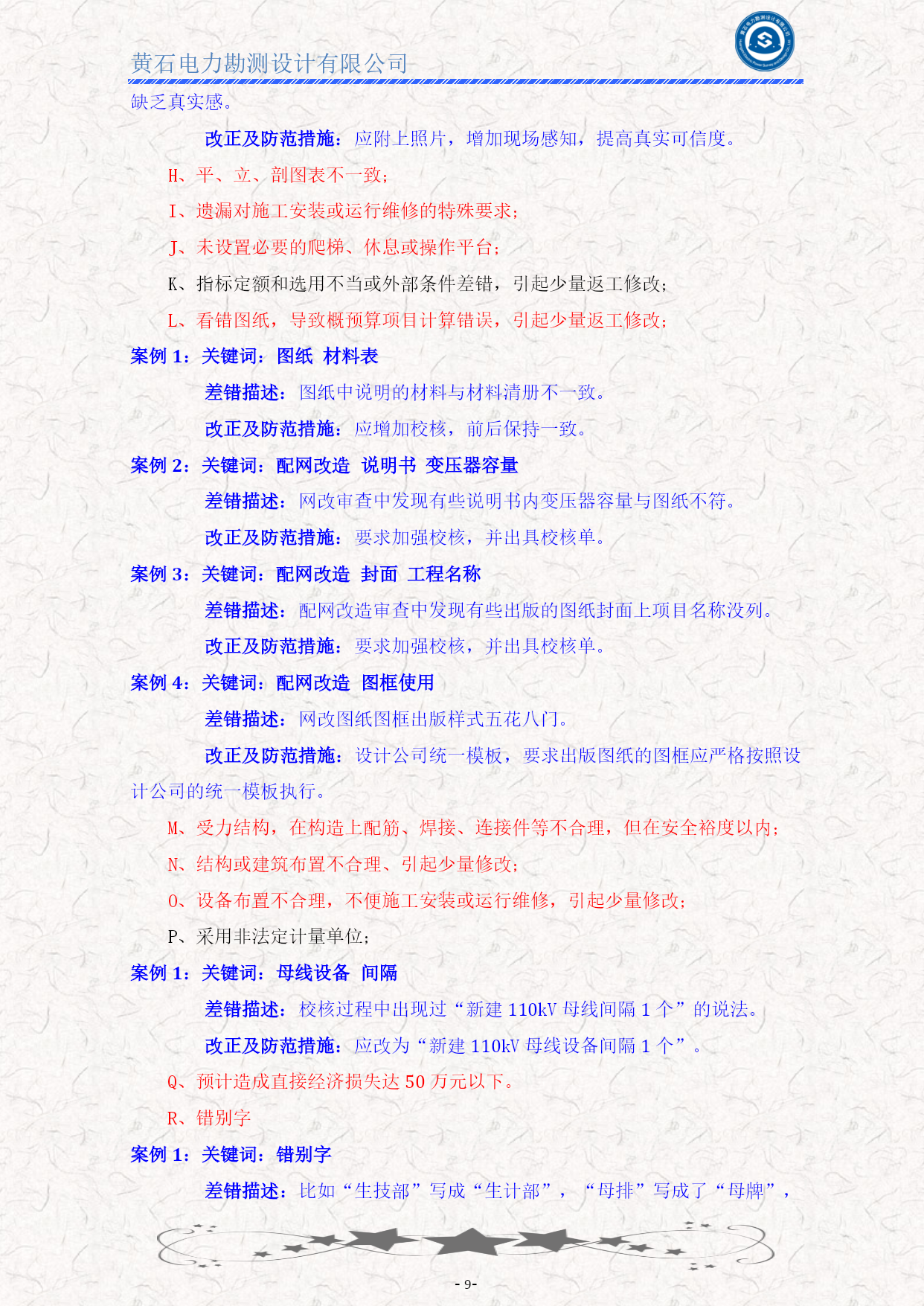 黄石电力勘测设计有限公司

缺乏真实感。

改正及防范措施：应附上照片，增加现场感知，提高真实可信度。

H、平、立、剖图表不一致；

I、遗漏对施工安装或运行维修的特殊要求；

J、未设置必要的爬梯、休息或操作平台；

K、指标定额和选用不当或外部条件差错，引起少量返工修改；

L、看错图纸，导致概预算项目计算错误，引起少量返工修改；

案例 1：关键词：图纸 材料表

差错描述：图纸中说明的材料与材料清册不一致。

改正及防范措施：应增加校核，前后保持一致。

案例 2：关键词：配网改造 说明书 变压器容量

差错描述：网改审查中发现有些说明书内变压器容量与图纸不符。

改正及防范措施：要求加强校核，并出具校核单。

案例 3：关键词：配网改造 封面 工程名称

差错描述：配网改造审查中发现有些出版的图纸封面上项目名称没列。

改正及防范措施：要求加强校核，并出具校核单。

案例 4：关键词：配网改造 图框使用

差错描述：网改图纸图框出版样式五花八门。

改正及防范措施：设计公司统一模板，要求出版图纸的图框应严格按照设计公司的统一模板执行。

M、受力结构，在构造上配筋、焊接、连接件等不合理，但在安全裕度以内；

N、结构或建筑布置不合理、引起少量修改；

O、设备布置不合理，不便施工安装或运行维修，引起少量修改；

P、采用非法定计量单位；

案例 1：关键词：母线设备 间隔

差错描述：校核过程中出现过“新建 110kV 母线间隔 1 个”的说法。

改正及防范措施：应改为“新建 110kV 母线设备间隔 1 个”。

Q、预计造成直接经济损失达 50 万元以下。

R、错别字

案例 1：关键词：错别字

差错描述：比如“生技部”写成“生计部”，“母排”写成了“母牌”，

- 9-